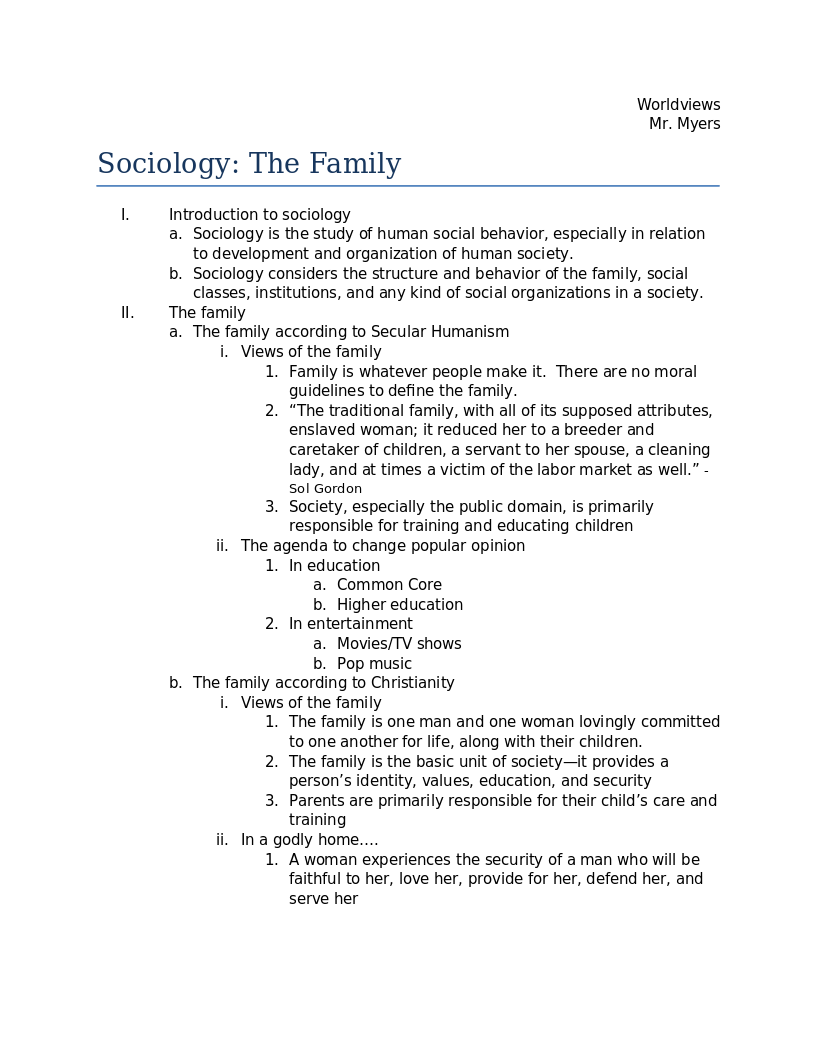 Worldviews
Mr. Myers

Sociology: The Family

I. Introduction to sociology
a. Sociology is the study of human social behavior, especially in relation to development and organization of human society.
b. Sociology considers the structure and behavior of the family, social classes, institutions, and any kind of social organizations in a society.
II. The family
a. The family according to Secular Humanism
i. Views of the family
1. Family is whatever people make it. There are no moral guidelines to define the family.
2. “The traditional family, with all of its supposed attributes, enslaved woman; it reduced her to a breeder and caretaker of children, a servant to her spouse, a cleaning lady, and at times a victim of the labor market as well.” - Sol Gordon
3. Society, especially the public domain, is primarily responsible for training and educating children
ii. The agenda to change popular opinion
1. In education
a. Common Core
b. Higher education
2. In entertainment
a. Movies/TV shows
b. Pop music
b. The family according to Christianity
i. Views of the family
1. The family is one man and one woman lovingly committed to one another for life, along with their children.
2. The family is the basic unit of society—it provides a person’s identity, values, education, and security
3. Parents are primarily responsible for their child’s care and training
ii. In a godly home….
1. A woman experiences the security of a man who will be faithful to her, love her, provide for her, defend her, and serve her